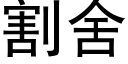 割舍